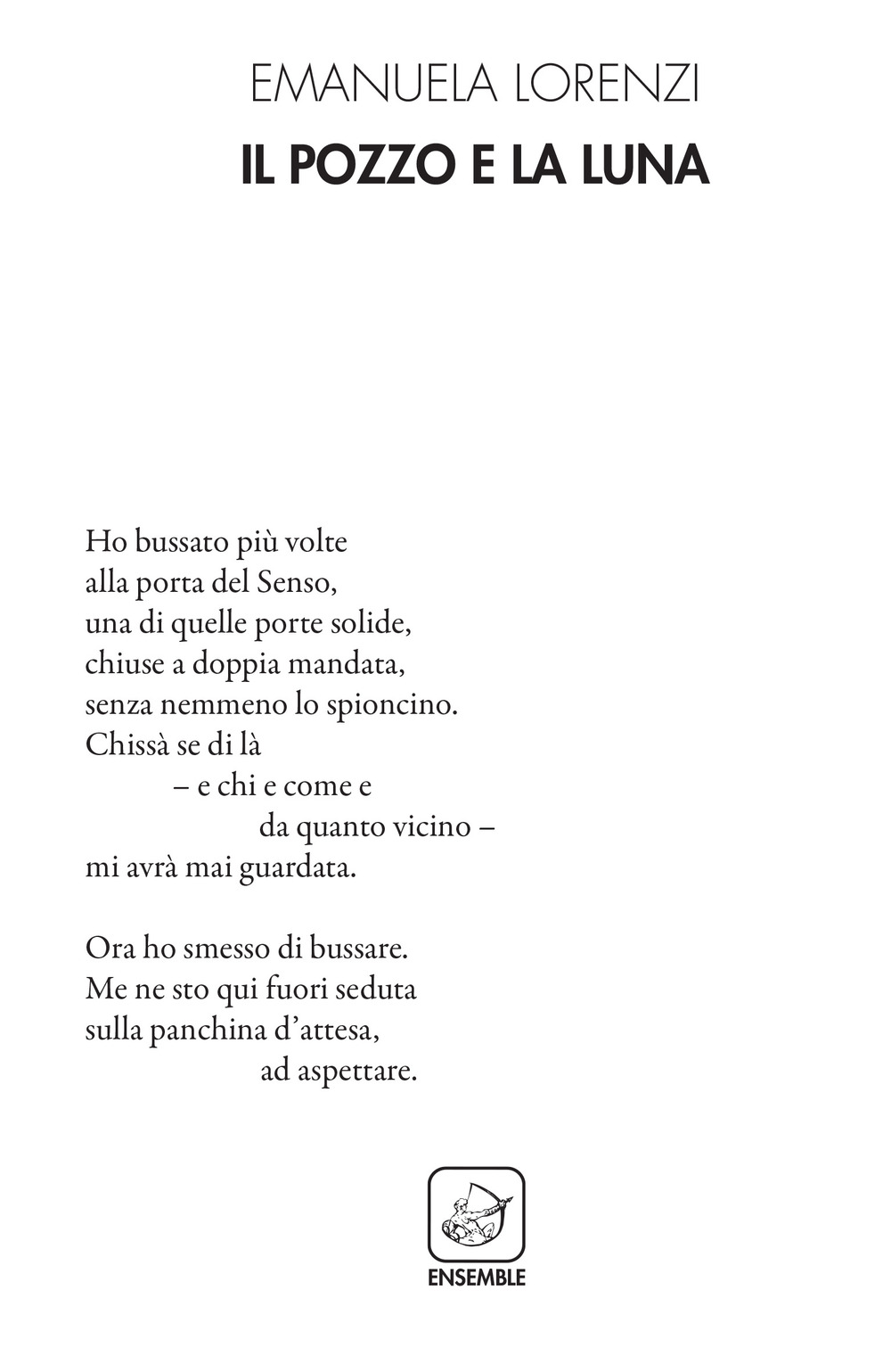 EMANUELA LORENZI
IL POZZO E LA LUNA

Ho bussato più volte
alla porta del Senso,
una di quelle porte solide,
chiuse a doppia mandata,
senza nemmeno lo spioncino.
Chissà se di là
– e chi e come e
da quanto vicino –
mi avrà mai guardata.

Ora ho smesso di bussare.
Me ne sto qui fuori seduta
sulla panchina d'attesa,
ad aspettare.

ENSEMBLE